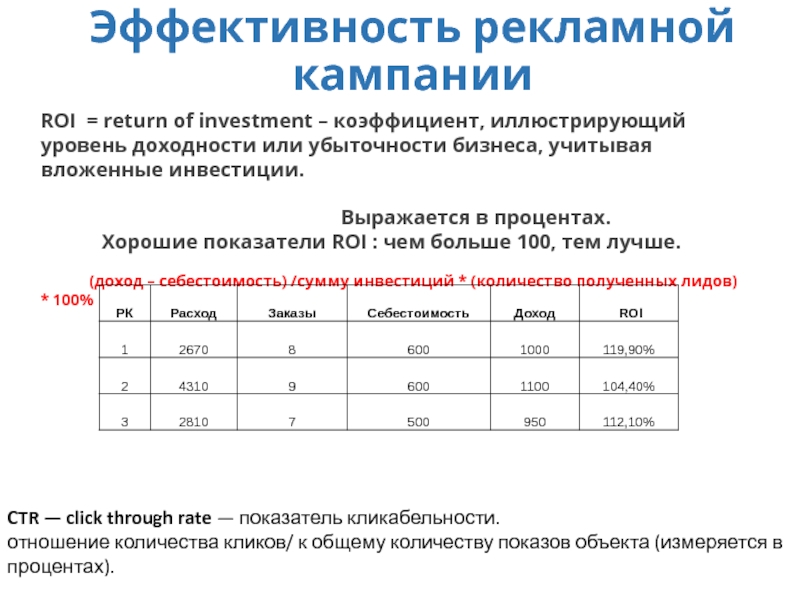 Эффективность рекламной кампании

ROI = return of investment – коэффициент, иллюстрирующий уровень доходности или убыточности бизнеса, учитывая вложенные инвестиции.

Выражается в процентах.
Хорошие показатели ROI : чем больше 100, тем лучше.

(доход – себестоимость) /сумму инвестиций * (количество полученных лидов) * 100%

| РК | Расход | Заказы | Себестоимость | Доход | ROI |
|---|---|---|---|---|---|
| 1 | 2670 | 8 | 600 | 1000 | 119,90% |
| 2 | 4310 | 9 | 600 | 1100 | 104,40% |
| 3 | 2810 | 7 | 500 | 950 | 112,10% |

CTR — click through rate — показатель кликабельности.
отношение количества кликов/ к общему количеству показов объекта (измеряется в процентах).